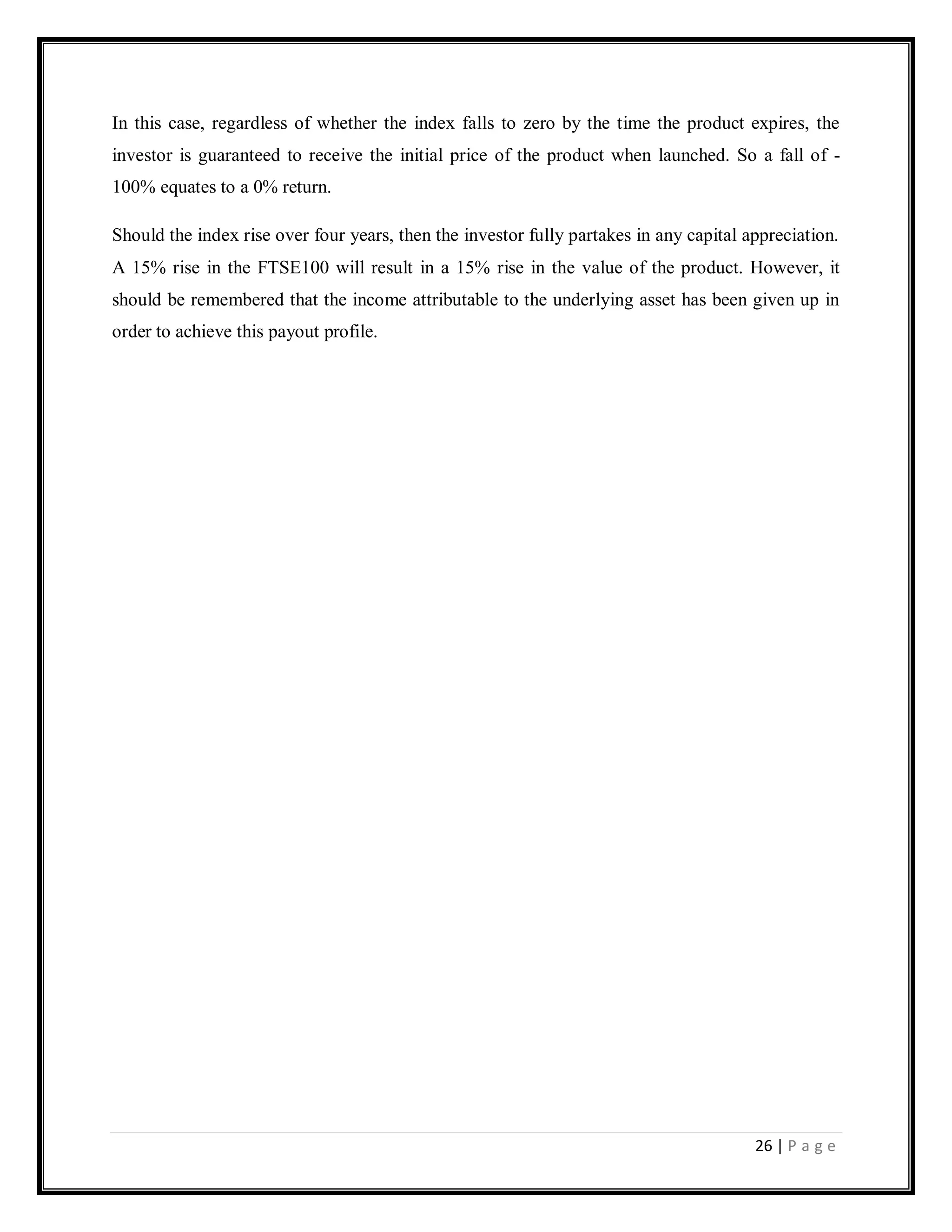 In this case, regardless of whether the index falls to zero by the time the product expires, the investor is guaranteed to receive the initial price of the product when launched. So a fall of -100% equates to a 0% return.

Should the index rise over four years, then the investor fully partakes in any capital appreciation. A 15% rise in the FTSE100 will result in a 15% rise in the value of the product. However, it should be remembered that the income attributable to the underlying asset has been given up in order to achieve this payout profile.

26 | P a g e